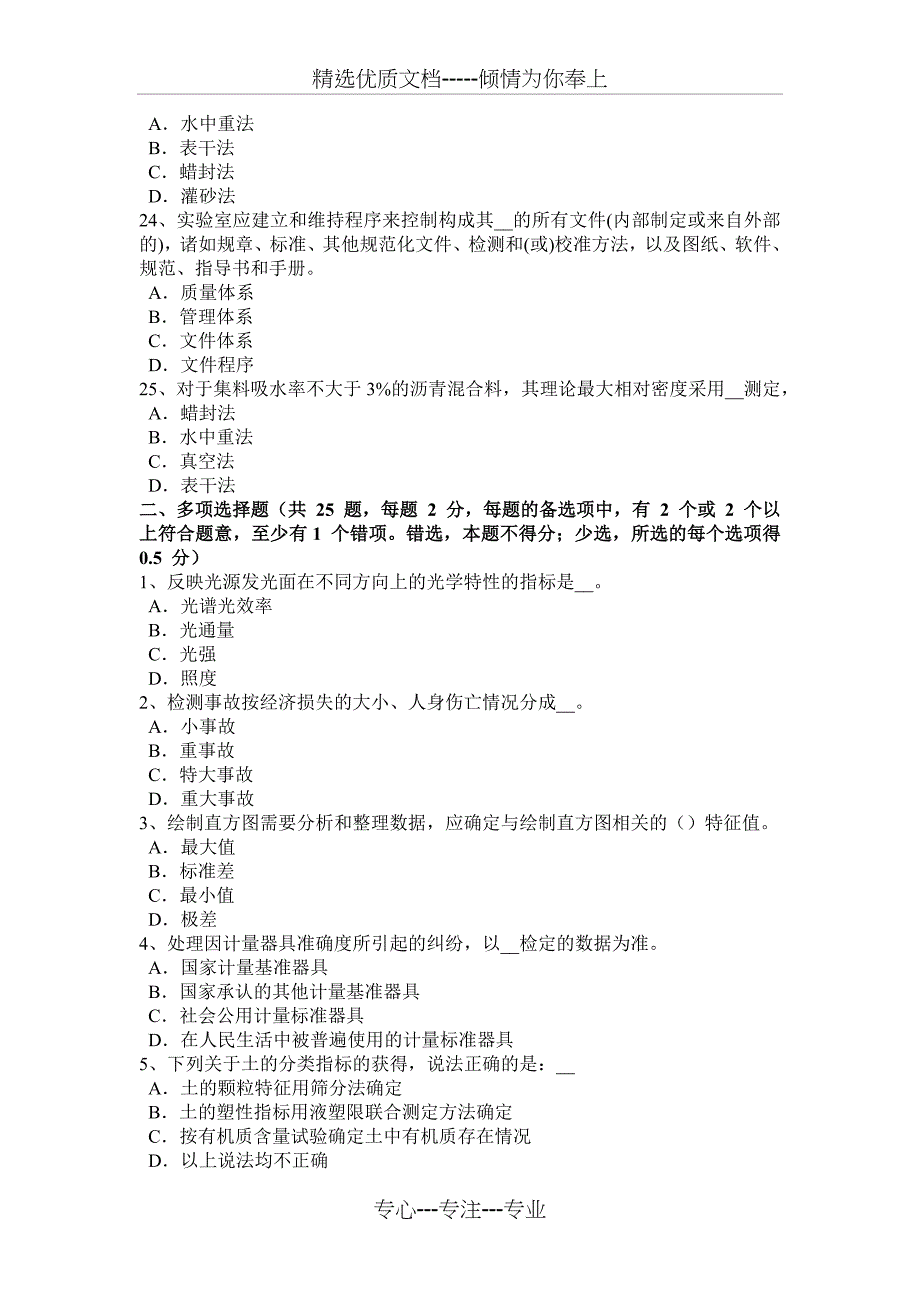 精选优质文档-----倾情为你奉上

A．水中重法
B．表干法
C．蜡封法
D．灌砂法
24、实验室应建立和维持程序来控制构成其__的所有文件(内部制定或来自外部的)，诸如规章、标准、其他规范化文件、检测和(或)校准方法，以及图纸、软件、规范、指导书和手册。
A．质量体系
B．管理体系
C．文件体系
D．文件程序
25、对于集料吸水率不大于 3%的沥青混合料，其理论最大相对密度采用__测定，
A．蜡封法
B．水中重法
C．真空法
D．表干法
二、多项选择题（共 25 题，每题 2 分，每题的备选项中，有 2 个或 2 个以上符合题意，至少有 1 个错项。错选，本题不得分；少选，所选的每个选项得 0.5 分）
1、反映光源发光面在不同方向上的光学特性的指标是__。
A．光谱光效率
B．光通量
C．光强
D．照度
2、检测事故按经济损失的大小、人身伤亡情况分成__。
A．小事故
B．重事故
C．特大事故
D．重大事故
3、绘制直方图需要分析和整理数据，应确定与绘制直方图相关的（）特征值。
A．最大值
B．标准差
C．最小值
D．极差
4、处理因计量器具准确度所引起的纠纷，以__检定的数据为准。
A．国家计量基准器具
B．国家承认的其他计量基准器具
C．社会公用计量标准器具
D．在人民生活中被普遍使用的计量标准器具
5、下列关于土的分类指标的获得，说法正确的是：__
A．土的颗粒特征用筛分法确定
B．土的塑性指标用液塑限联合测定方法确定
C．按有机质含量试验确定土中有机质存在情况
D．以上说法均不正确

专心---专注---专业